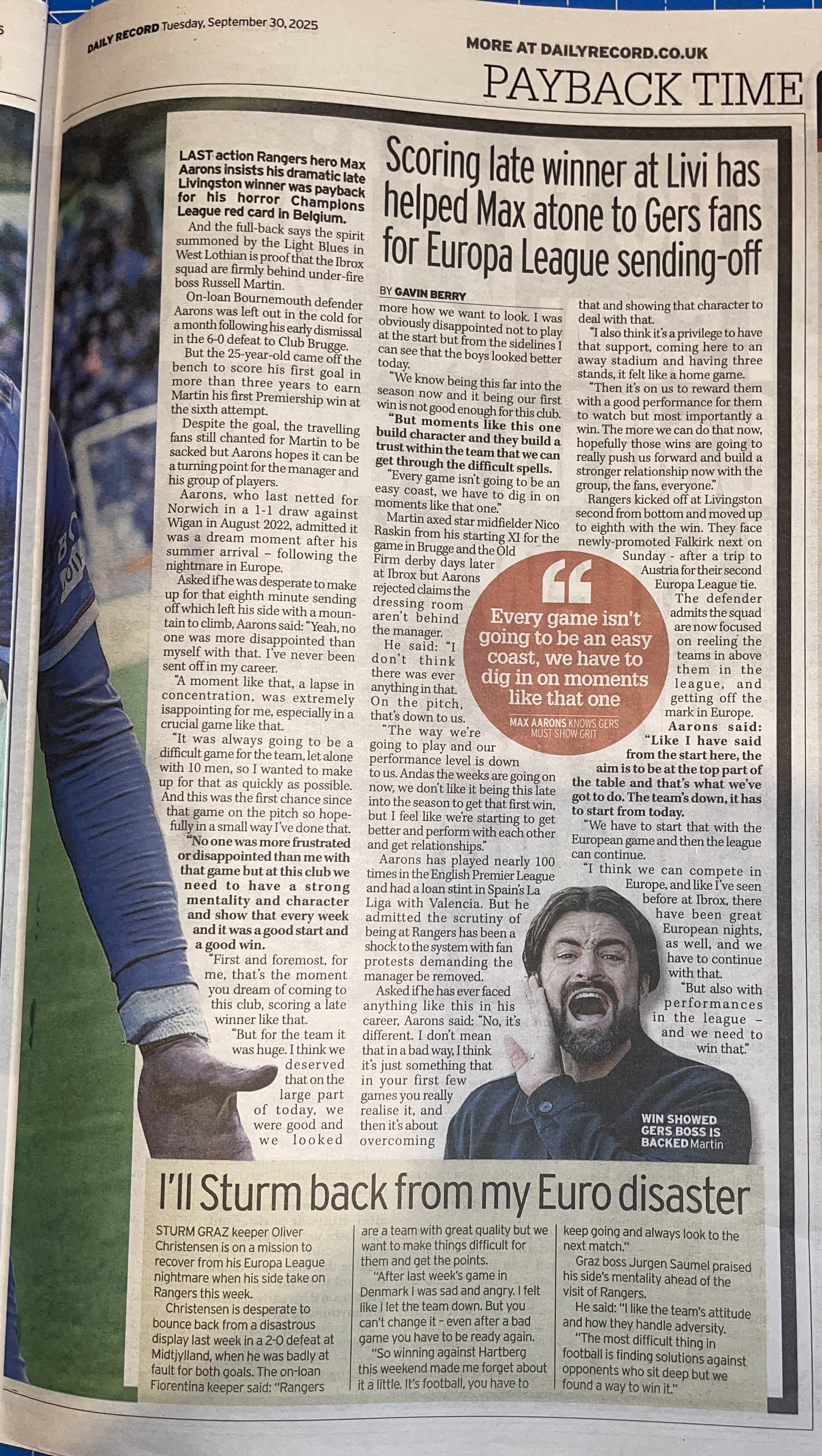 DAILY RECORD Tuesday, September 30, 2025

MORE AT DAILYRECORD.CO.UK

PAYBACK TIME

Scoring late winner at Livi has helped Max atone to Gers fans for Europa League sending-off

BY GAVIN BERRY

LAST action Rangers hero Max Aarons insists his dramatic late Livingston winner was payback for his horror Champions League red card in Belgium.

And the full-back says the spirit summoned by the Light Blues in West Lothian is proof that the Ibrox squad are firmly behind under-fire boss Russell Martin.

On-loan Bournemouth defender Aarons was left out in the cold for a month following his early dismissal in the 6-0 defeat to Club Brugge.

But the 25-year-old came off the bench to score his first goal in more than three years to earn Martin his first Premiership win at the sixth attempt.

Despite the goal, the travelling fans still chanted for Martin to be sacked but Aarons hopes it can be a turning point for the manager and his group of players.

Aarons, who last netted for Norwich in a 1-1 draw against Wigan in August 2022, admitted it was a dream moment after his summer arrival – following the nightmare in Europe.

Asked if he was desperate to make up for that eighth minute sending off which left his side with a mountain to climb, Aarons said: "Yeah, no one was more disappointed than myself with that. I've never been sent off in my career.

"A moment like that, a lapse in concentration, was extremely isappointing for me, especially in a crucial game like that.

"It was always going to be a difficult game for the team, let alone with 10 men, so I wanted to make up for that as quickly as possible. And this was the first chance since that game on the pitch so hopefully in a small way I've done that.

"No one was more frustrated or disappointed than me with that game but at this club we need to have a strong mentality and character and show that every week and it was a good start and a good win.

"First and foremost, for me, that's the moment you dream of coming to this club, scoring a late winner like that.

"But for the team it was huge. I think we deserved that on the large part of today, we were good and we looked more how we want to look. I was obviously disappointed not to play at the start but from the sidelines I can see that the boys looked better today.

"We know being this far into the season now and it being our first win is not good enough for this club.

"But moments like this one build character and they build a trust within the team that we can get through the difficult spells.

"Every game isn't going to be an easy coast, we have to dig in on moments like that one."

Martin axed star midfielder Nico Raskin from his starting XI for the game in Brugge and the Old Firm derby days later at Ibrox but Aarons rejected claims the dressing room aren't behind the manager.

He said: "I don't think there was ever anything in that. On the pitch, that's down to us.

"The way we're going to play and our performance level is down to us. Andas the weeks are going on now, we don't like it being this late into the season to get that first win, but I feel like we're starting to get better and perform with each other and get relationships."

Aarons has played nearly 100 times in the English Premier League and had a loan stint in Spain's La Liga with Valencia. But he admitted the scrutiny of being at Rangers has been a shock to the system with fan protests demanding the manager be removed.

Asked if he has ever faced anything like this in his career, Aarons said: "No, it's different. I don't mean that in a bad way, I think it's just something that in your first few games you really realise it, and then it's about overcoming that and showing that character to deal with that.

"I also think it's a privilege to have that support, coming here to an away stadium and having three stands, it felt like a home game.

"Then it's on us to reward them with a good performance for them to watch but most importantly a win. The more we can do that now, hopefully those wins are going to really push us forward and build a stronger relationship now with the group, the fans, everyone."

Rangers kicked off at Livingston second from bottom and moved up to eighth with the win. They face newly-promoted Falkirk next on Sunday - after a trip to Austria for their second Europa League tie.

The defender admits the squad are now focused on reeling the teams in above them in the league, and getting off the mark in Europe.

Aarons said: "Like I have said from the start here, the aim is to be at the top part of the table and that's what we've got to do. The team's down, it has to start from today.

"We have to start that with the European game and then the league can continue.

"I think we can compete in Europe, and like I've seen before at Ibrox, there have been great European nights, as well, and we have to continue with that.

"But also with performances in the league – and we need to win that."

Every game isn't going to be an easy coast, we have to dig in on moments like that one

MAX AARONS KNOWS GERS MUST SHOW GRIT

WIN SHOWED GERS BOSS IS BACKED Martin

I'll Sturm back from my Euro disaster

STURM GRAZ keeper Oliver Christensen is on a mission to recover from his Europa League nightmare when his side take on Rangers this week.

Christensen is desperate to bounce back from a disastrous display last week in a 2-0 defeat at Midtjylland, when he was badly at fault for both goals. The on-loan Fiorentina keeper said: "Rangers are a team with great quality but we want to make things difficult for them and get the points.

"After last week's game in Denmark I was sad and angry. I felt like I let the team down. But you can't change it – even after a bad game you have to be ready again.

"So winning against Hartberg this weekend made me forget about it a little. It's football, you have to keep going and always look to the next match."

Graz boss Jurgen Saumel praised his side's mentality ahead of the visit of Rangers.

He said: "I like the team's attitude and how they handle adversity.

"The most difficult thing in football is finding solutions against opponents who sit deep but we found a way to win it."